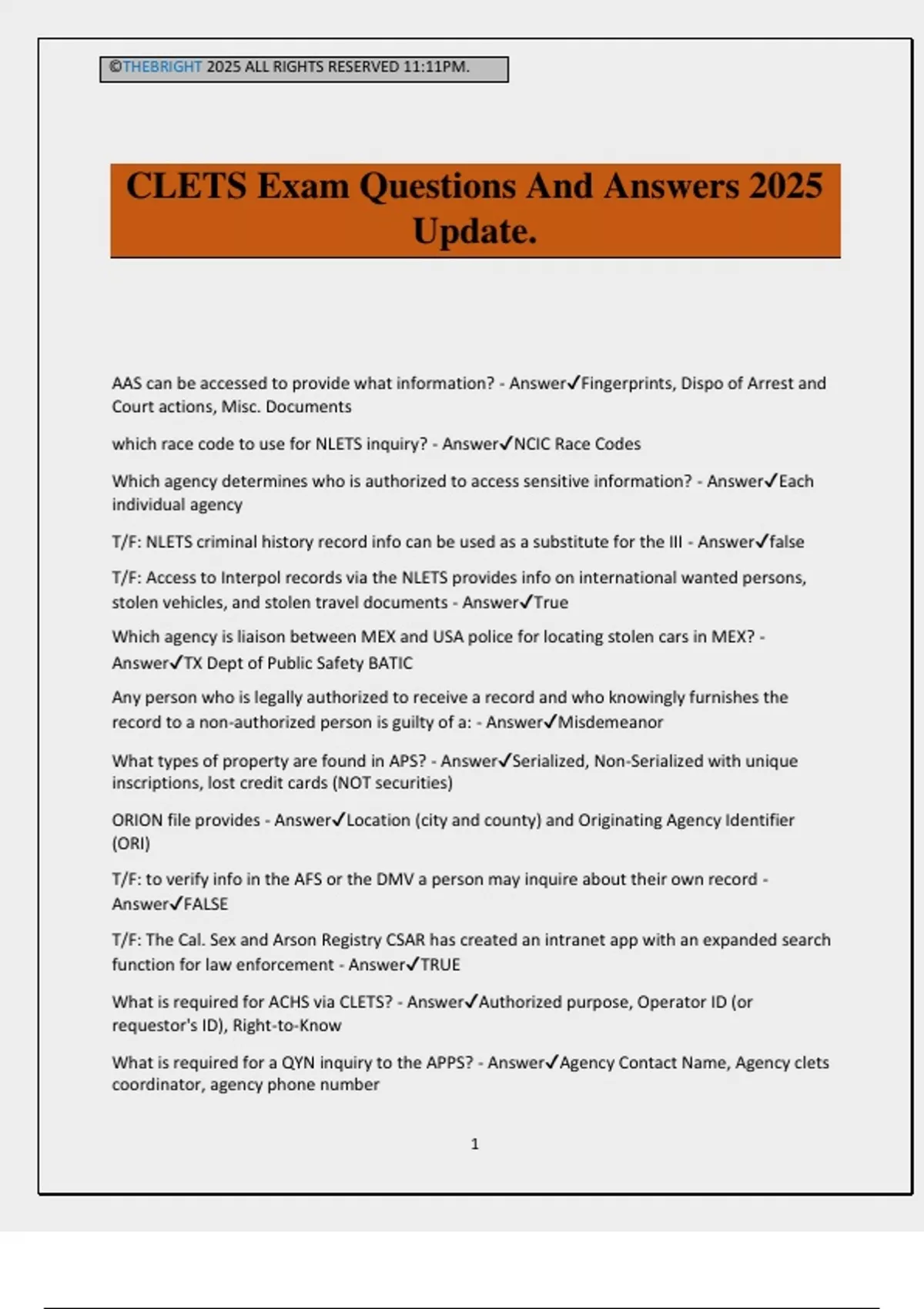 ©THEBRIGHT 2025 ALL RIGHTS RESERVED 11:11PM.

CLETS Exam Questions And Answers 2025 Update.

AAS can be accessed to provide what information? - Answer✓Fingerprints, Dispo of Arrest and Court actions, Misc. Documents

which race code to use for NLETS inquiry? - Answer✓NCIC Race Codes

Which agency determines who is authorized to access sensitive information? - Answer✓Each individual agency

T/F: NLETS criminal history record info can be used as a substitute for the III - Answer✓false

T/F: Access to Interpol records via the NLETS provides info on international wanted persons, stolen vehicles, and stolen travel documents - Answer✓True

Which agency is liaison between MEX and USA police for locating stolen cars in MEX? - Answer✓TX Dept of Public Safety BATIC

Any person who is legally authorized to receive a record and who knowingly furnishes the record to a non-authorized person is guilty of a: - Answer✓Misdemeanor

What types of property are found in APS? - Answer✓Serialized, Non-Serialized with unique inscriptions, lost credit cards (NOT securities)

ORION file provides - Answer✓Location (city and county) and Originating Agency Identifier (ORI)

T/F: to verify info in the AFS or the DMV a person may inquire about their own record - Answer✓FALSE

T/F: The Cal. Sex and Arson Registry CSAR has created an intranet app with an expanded search function for law enforcement - Answer✓TRUE

What is required for ACHS via CLETS? - Answer✓Authorized purpose, Operator ID (or requestor's ID), Right-to-Know

What is required for a QYN inquiry to the APPS? - Answer✓Agency Contact Name, Agency clets coordinator, agency phone number

1